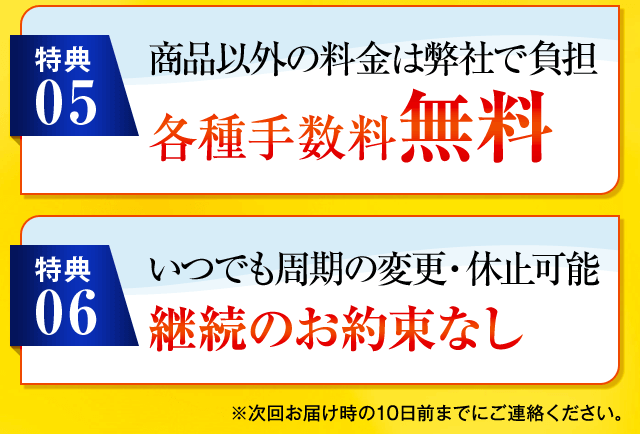 特典
05

商品以外の料金は弊社で負担
各種手数料無料

特典
06

いつでも周期の変更・休止可能
継続のお約束なし

※次回お届け時の10日前までにご連絡ください。